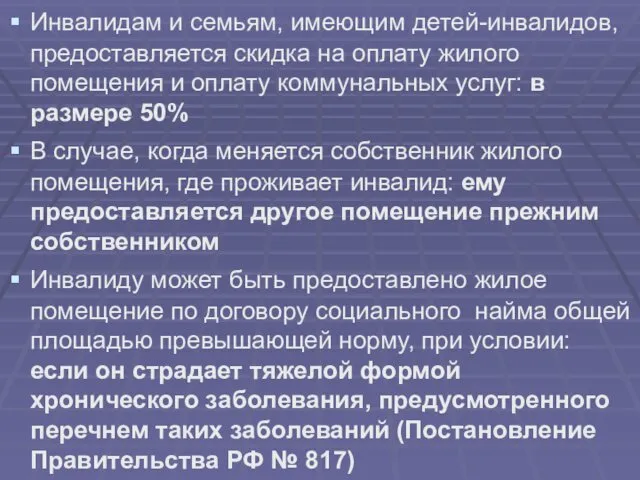 ▪ Инвалидам и семьям, имеющим детей-инвалидов, предоставляется скидка на оплату жилого помещения и оплату коммунальных услуг: в размере 50%

▪ В случае, когда меняется собственник жилого помещения, где проживает инвалид: ему предоставляется другое помещение прежним собственником

▪ Инвалиду может быть предоставлено жилое помещение по договору социального найма общей площадью превышающей норму, при условии: если он страдает тяжелой формой хронического заболевания, предусмотренного перечнем таких заболеваний (Постановление Правительства РФ № 817)